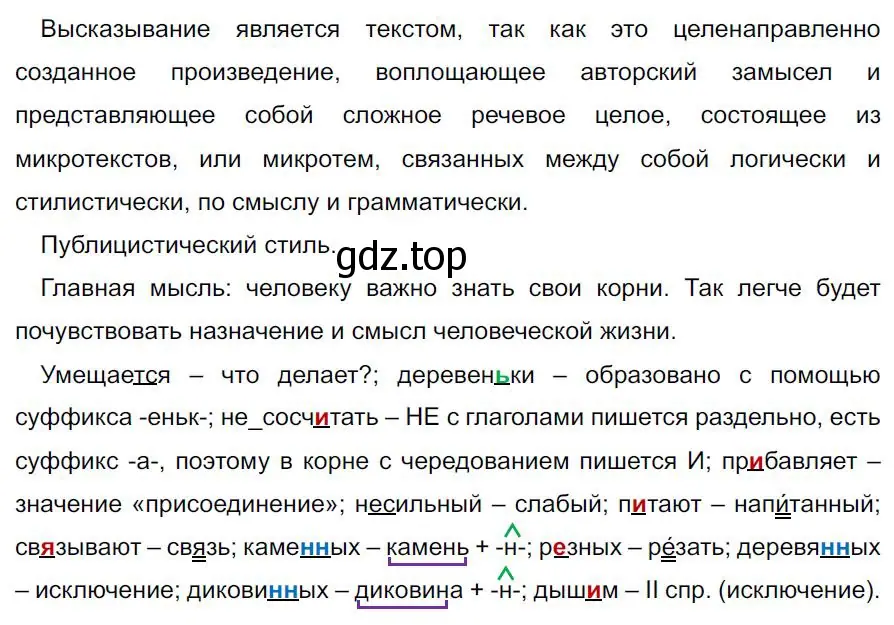 Высказывание является текстом, так как это целенаправленно созданное произведение, воплощающее авторский замысел и представляющее собой сложное речевое целое, состоящее из микротекстов, или микротем, связанных между собой логически и стилистически, по смыслу и грамматически.

Публицистический стиль.

gdz.top

Главная мысль: человеку важно знать свои корни. Так легче будет почувствовать назначение и смысл человеческой жизни.

Умещается – что делает?; деревеньки – образовано с помощью суффикса -еньк-; не_сосчитать – НЕ с глаголами пишется раздельно, есть суффикс -а-, поэтому в корне с чередованием пишется И; прибавляет – значение «присоединение»; несильный – слабый; питают – напи́танный; связывают – связь; каменных – камень + -н-; резных – ре́зать; деревянных – исключение; диковинных – диковина + -н-; дышим – II спр. (исключение).